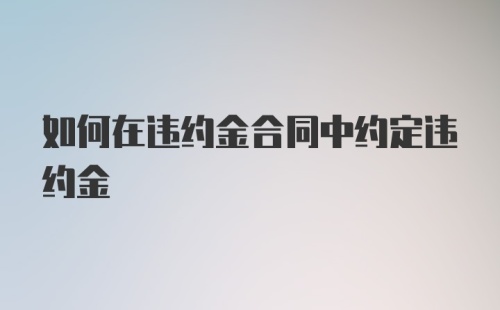 如何在违约金合同中约定违约金